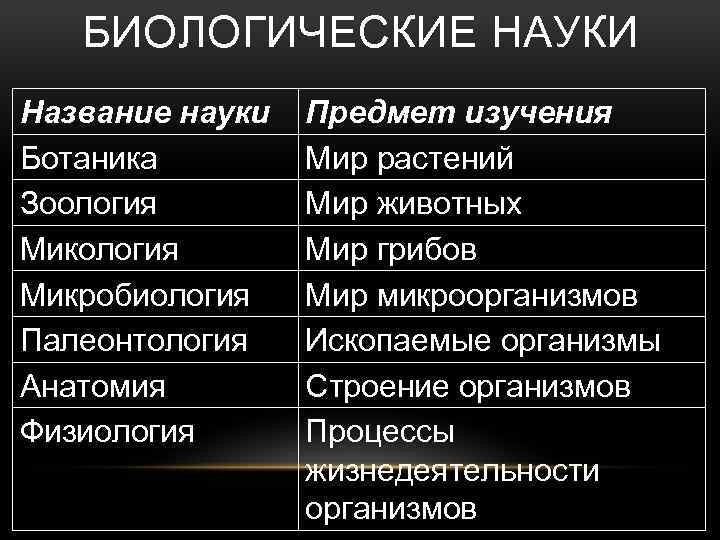 БИОЛОГИЧЕСКИЕ НАУКИ

| Название науки | Предмет изучения |
|---|---|
| Ботаника | Мир растений |
| Зоология | Мир животных |
| Микология | Мир грибов |
| Микробиология | Мир микроорганизмов |
| Палеонтология | Ископаемые организмы |
| Анатомия | Строение организмов |
| Физиология | Процессы жизнедеятельности организмов |